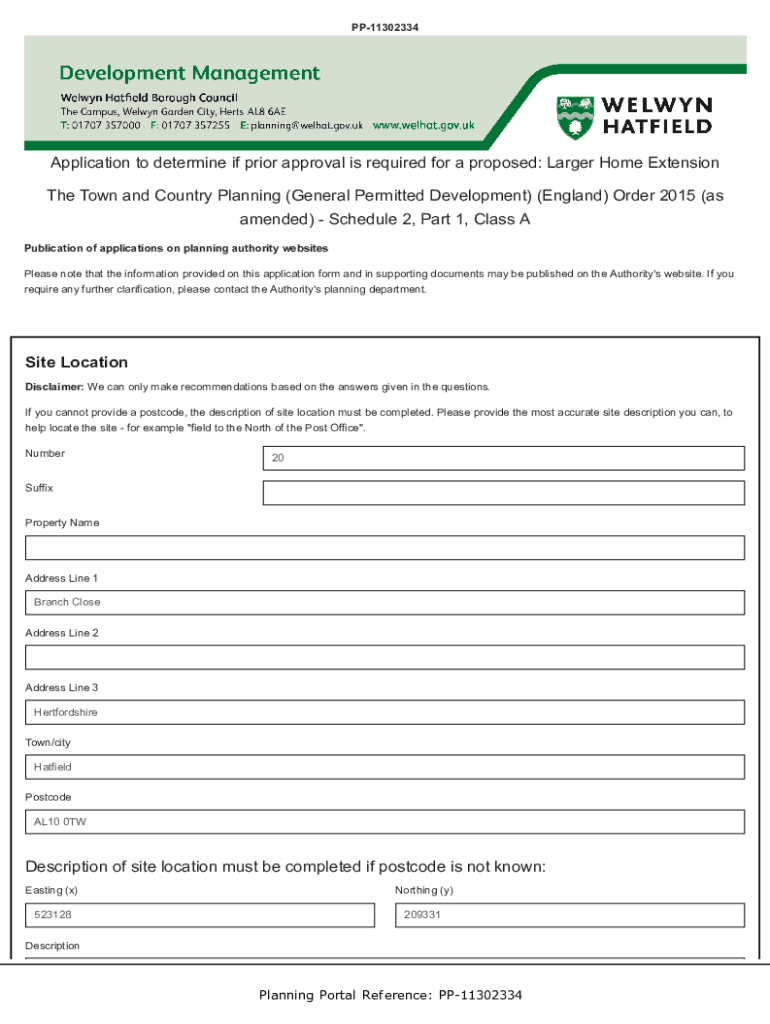 PP-11302334

Development Management
Welwyn Hatfield Borough Council
The Campus, Welwyn Garden City, Herts AL8 6AE
T: 01707 357000 F: 01707 357255 E: planning@welhat.gov.uk www.welhat.gov.uk

WELWYN HATFIELD

Application to determine if prior approval is required for a proposed: Larger Home Extension

The Town and Country Planning (General Permitted Development) (England) Order 2015 (as amended) - Schedule 2, Part 1, Class A

Publication of applications on planning authority websites

Please note that the information provided on this application form and in supporting documents may be published on the Authority's website. If you require any further clarification, please contact the Authority's planning department.

Site Location

Disclaimer: We can only make recommendations based on the answers given in the questions.

If you cannot provide a postcode, the description of site location must be completed. Please provide the most accurate site description you can, to help locate the site - for example "field to the North of the Post Office".

Number
20

Suffix

Property Name

Address Line 1
Branch Close

Address Line 2

Address Line 3
Hertfordshire

Town/city
Hatfield

Postcode
AL10 0TW

Description of site location must be completed if postcode is not known:

Easting (x)
523128

Northing (y)
209331

Description

Planning Portal Reference: PP-11302334